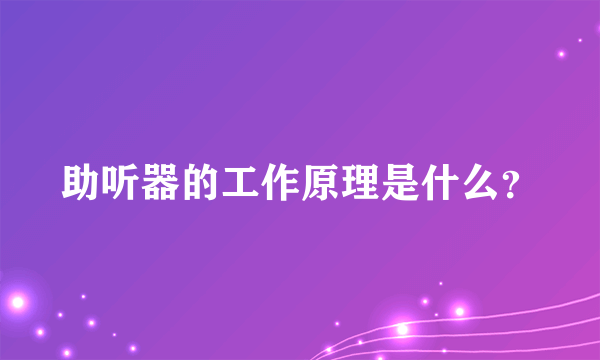 助听器的工作原理是什么？